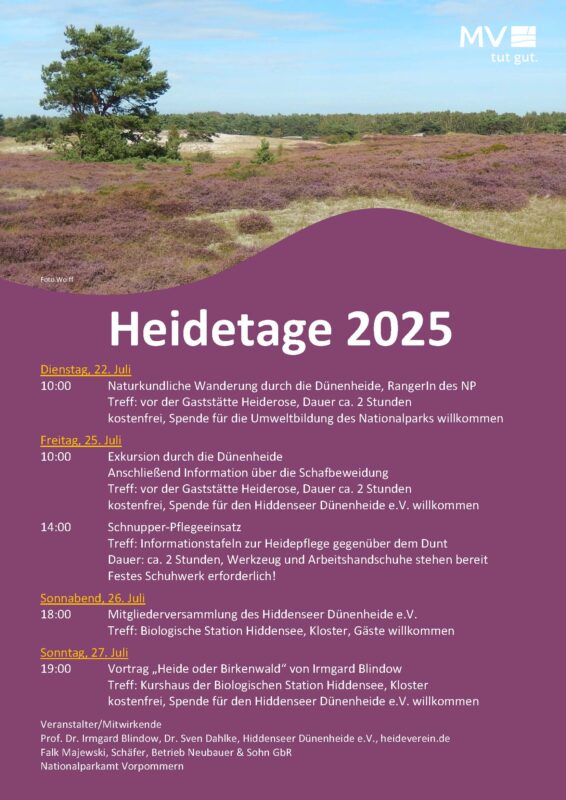 MV
tut gut.

Foto Wolff

Heidetage 2025

Dienstag, 22. Juli
10:00 Naturkundliche Wanderung durch die Dünenheide, RangerIn des NP
Treff: vor der Gaststätte Heiderose, Dauer ca. 2 Stunden
kostenfrei, Spende für die Umweltbildung des Nationalparks willkommen

Freitag, 25. Juli
10:00 Exkursion durch die Dünenheide
Anschließend Information über die Schafbeweidung
Treff: vor der Gaststätte Heiderose, Dauer ca. 2 Stunden
kostenfrei, Spende für den Hiddenseer Dünenheide e.V. willkommen

14:00 Schnupper-Pflegeeinsatz
Treff: Informationstafeln zur Heidepflege gegenüber dem Dunt
Dauer: ca. 2 Stunden, Werkzeug und Arbeitshandschuhe stehen bereit
Festes Schuhwerk erforderlich!

Sonnabend, 26. Juli
18:00 Mitgliederversammlung des Hiddenseer Dünenheide e.V.
Treff: Biologische Station Hiddensee, Kloster, Gäste willkommen

Sonntag, 27. Juli
19:00 Vortrag „Heide oder Birkenwald“ von Irmgard Blindow
Treff: Kurshaus der Biologischen Station Hiddensee, Kloster
kostenfrei, Spende für den Hiddenseer Dünenheide e.V. willkommen

Veranstalter/Mitwirkende
Prof. Dr. Irmgard Blindow, Dr. Sven Dahlke, Hiddenseer Dünenheide e.V., heideverein.de
Falk Majewski, Schäfer, Betrieb Neubauer & Sohn GbR
Nationalparkamt Vorpommern